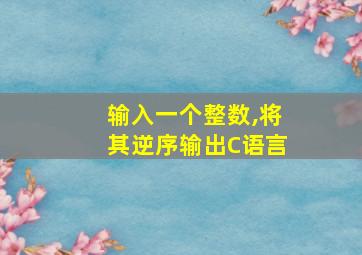 输入一个整数,将其逆序输出C语言